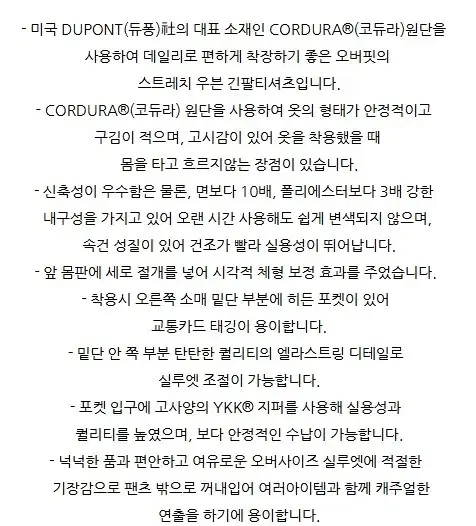 - 미국 DUPONT(듀퐁)社의 대표 소재인 CORDURA®(코듀라)원단을 사용하여 데일리로 편하게 착장하기 좋은 오버핏의 스트레치 우븐 긴팔티셔츠입니다.

- CORDURA®(코듀라) 원단을 사용하여 옷의 형태가 안정적이고 구김이 적으며, 고시감이 있어 옷을 착용했을 때 몸을 타고 흐르지않는 장점이 있습니다.

- 신축성이 우수함은 물론, 면보다 10배, 폴리에스터보다 3배 강한 내구성을 가지고 있어 오랜 시간 사용해도 쉽게 변색되지 않으며, 속건 성질이 있어 건조가 빨라 실용성이 뛰어납니다.

- 앞 몸판에 세로 절개를 넣어 시각적 체형 보정 효과를 주었습니다.

- 착용시 오른쪽 소매 밑단 부분에 히든 포켓이 있어 교통카드 태깅이 용이합니다.

- 밑단 안 쪽 부분 탄탄한 퀄리티의 엘라스트링 디테일로 실루엣 조절이 가능합니다.

- 포켓 입구에 고사양의 YKK® 지퍼를 사용해 실용성과 퀄리티를 높였으며, 보다 안정적인 수납이 가능합니다.

- 넉넉한 품과 편안하고 여유로운 오버사이즈 실루엣에 적절한 기장감으로 팬츠 밖으로 꺼내입어 여러아이템과 함께 캐주얼한 연출을 하기에 용이합니다.